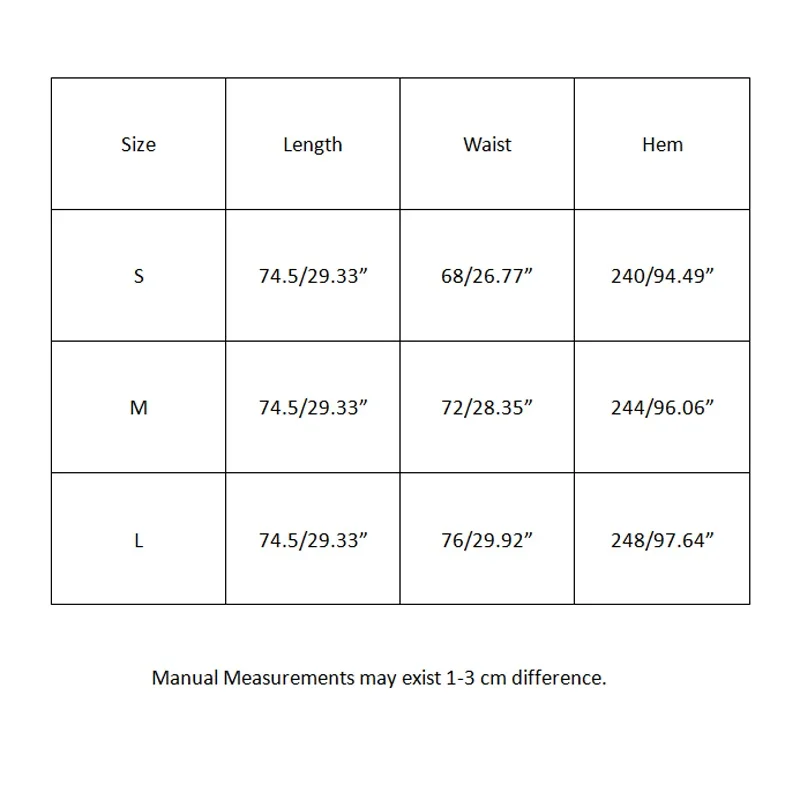 | Size | Length | Waist | Hem |
|---|---|---|---|
| S | 74.5/29.33” | 68/26.77” | 240/94.49” |
| M | 74.5/29.33” | 72/28.35” | 244/96.06” |
| L | 74.5/29.33” | 76/29.92” | 248/97.64” |

Manual Measurements may exist 1-3 cm difference.